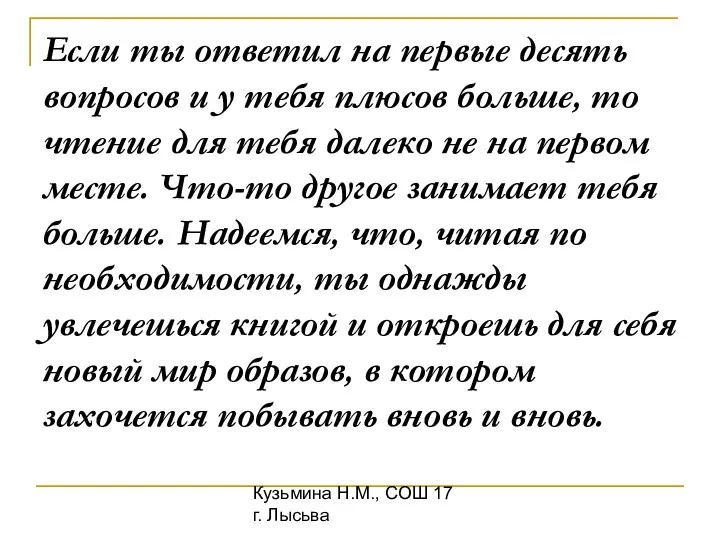 Если ты ответил на первые десять вопросов и у тебя плюсов больше, то чтение для тебя далеко не на первом месте. Что-то другое занимает тебя больше. Надеемся, что, читая по необходимости, ты однажды увлечешься книгой и откроешь для себя новый мир образов, в котором захочется побывать вновь и вновь.

Кузьмина Н.М., СОШ 17 г. Лысьва